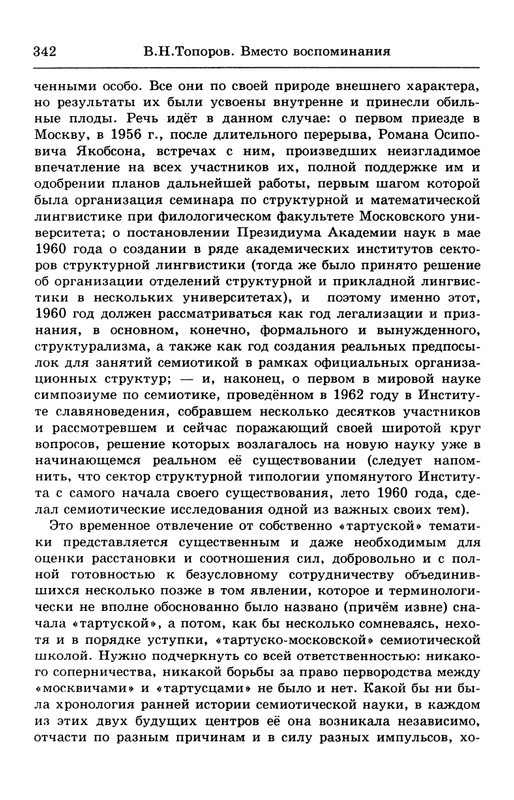 342 В.Н.Топоров. Вместо воспоминания

ченными особо. Все они по своей природе внешнего характера, но результаты их были усвоены внутренне и принесли обильные плоды. Речь идёт в данном случае: о первом приезде в Москву, в 1956 г., после длительного перерыва, Романа Осиповича Якобсона, встречах с ним, произведших неизгладимое впечатление на всех участников их, полной поддержке им и одобрении планов дальнейшей работы, первым шагом которой была организация семинара по структурной и математической лингвистике при филологическом факультете Московского университета; о постановлении Президиума Академии наук в мае 1960 года о создании в ряде академических институтов секторов структурной лингвистики (тогда же было принято решение об организации отделений структурной и прикладной лингвистики в нескольких университетах), и поэтому именно этот, 1960 год должен рассматриваться как год легализации и признания, в основном, конечно, формального и вынужденного, структурализма, а также как год создания реальных предпосылок для занятий семиотикой в рамках официальных организационных структур; — и, наконец, о первом в мировой науке симпозиуме по семиотике, проведённом в 1962 году в Институте славяноведения, собравшем несколько десятков участников и рассмотревшем и сейчас поражающий своей широтой круг вопросов, решение которых возлагалось на новую науку уже в начинающемся реальном её существовании (следует напомнить, что сектор структурной типологии упомянутого Института с самого начала своего существования, лето 1960 года, сделал семиотические исследования одной из важных своих тем).

Это временное отвлечение от собственно «тартуской» тематики представляется существенным и даже необходимым для оценки расстановки и соотношения сил, добровольно и с полной готовностью к безусловному сотрудничеству объединившихся несколько позже в том явлении, которое и терминологически не вполне обоснованно было названо (причём извне) сначала «тартуской», а потом, как бы несколько сомневаясь, нехотя и в порядке уступки, «тартуско-московской» семиотической школой. Нужно подчеркнуть со всей ответственностью: никакого соперничества, никакой борьбы за право первородства между «москвичами» и «тартусцами» не было и нет. Какой бы ни была хронология ранней истории семиотической науки, в каждом из этих двух будущих центров её она возникала независимо, отчасти по разным причинам и в силу разных импульсов, хо-